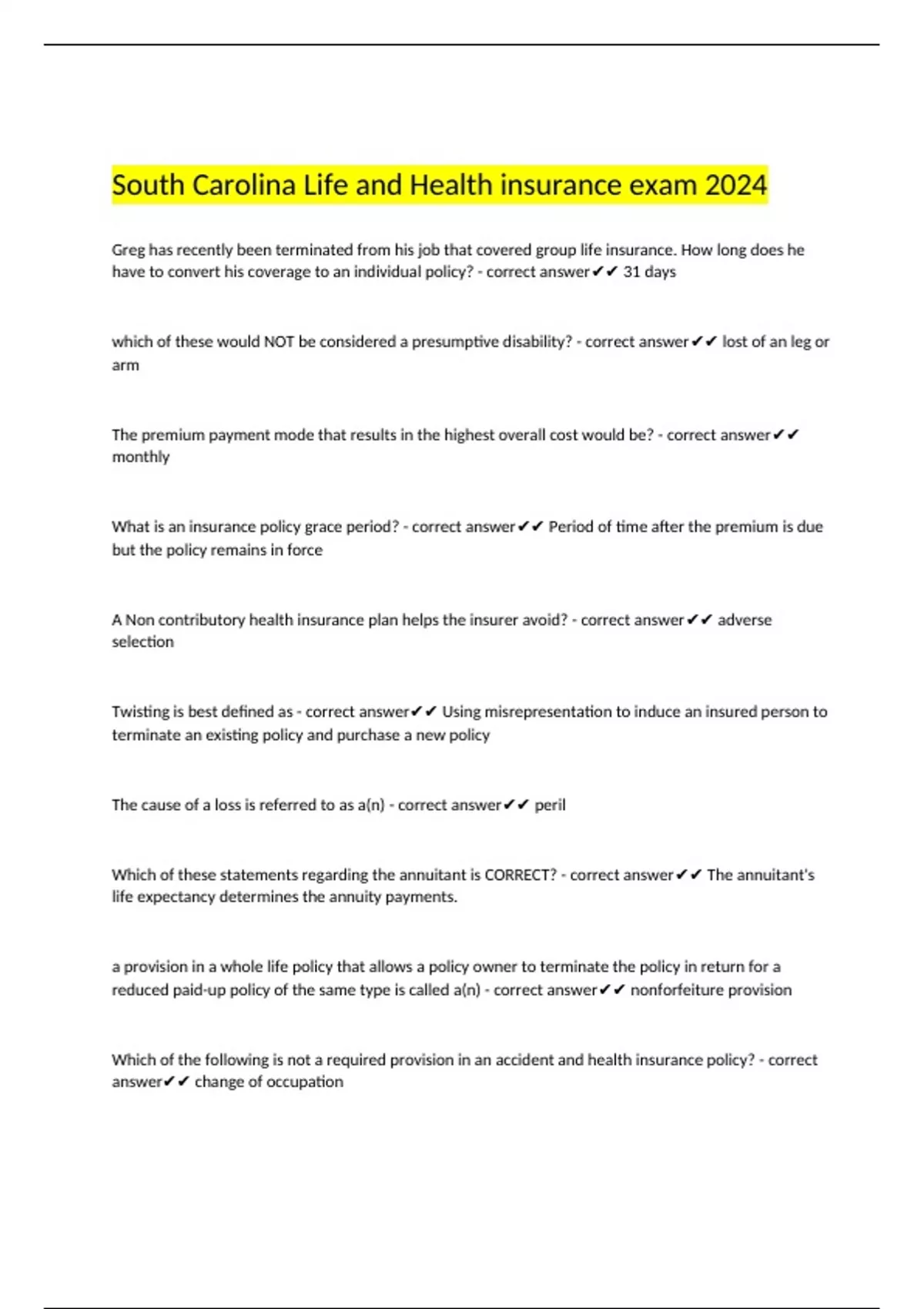 South Carolina Life and Health insurance exam 2024

Greg has recently been terminated from his job that covered group life insurance. How long does he have to convert his coverage to an individual policy? - correct answer✔✔ 31 days

which of these would NOT be considered a presumptive disability? - correct answer✔✔ lost of an leg or arm

The premium payment mode that results in the highest overall cost would be? - correct answer✔✔ monthly

What is an insurance policy grace period? - correct answer✔✔ Period of time after the premium is due but the policy remains in force

A Non contributory health insurance plan helps the insurer avoid? - correct answer✔✔ adverse selection

Twisting is best defined as - correct answer✔✔ Using misrepresentation to induce an insured person to terminate an existing policy and purchase a new policy

The cause of a loss is referred to as a(n) - correct answer✔✔ peril

Which of these statements regarding the annuitant is CORRECT? - correct answer✔✔ The annuitant's life expectancy determines the annuity payments.

a provision in a whole life policy that allows a policy owner to terminate the policy in return for a reduced paid-up policy of the same type is called a(n) - correct answer✔✔ nonforfeiture provision

Which of the following is not a required provision in an accident and health insurance policy? - correct answer✔✔ change of occupation